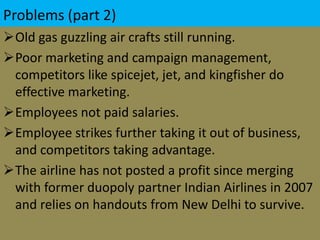 Problems (part 2)

➢ Old gas guzzling air crafts still running.

➢ Poor marketing and campaign management, competitors like spicejet, jet, and kingfisher do effective marketing.

➢ Employees not paid salaries.

➢ Employee strikes further taking it out of business, and competitors taking advantage.

➢ The airline has not posted a profit since merging with former duopoly partner Indian Airlines in 2007 and relies on handouts from New Delhi to survive.